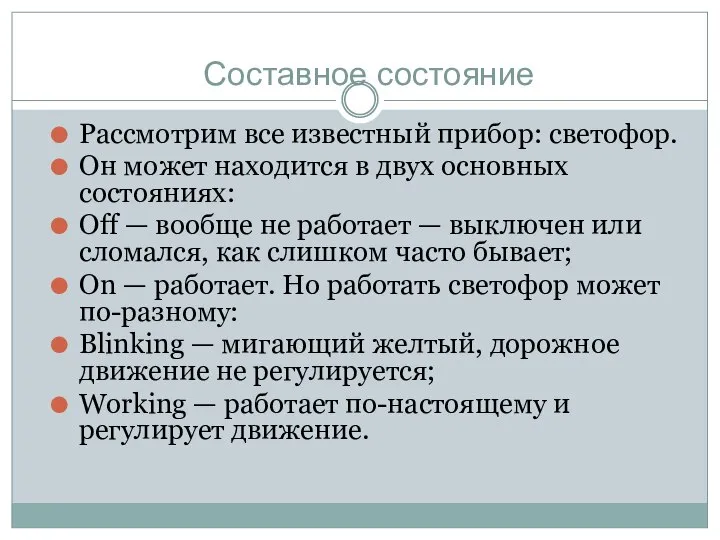 Составное состояние

Рассмотрим все известный прибор: светофор.

Он может находится в двух основных состояниях:

Off — вообще не работает — выключен или сломался, как слишком часто бывает;

On — работает. Но работать светофор может по-разному:

Blinking — мигающий желтый, дорожное движение не регулируется;

Working — работает по-настоящему и регулирует движение.